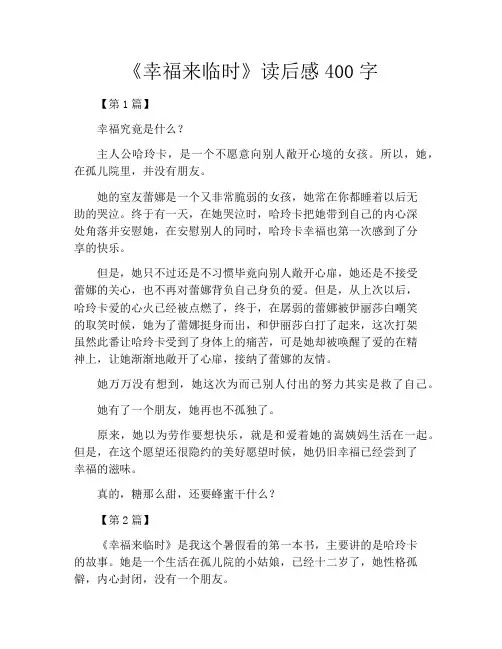 《幸福来临时》读后感 400 字

【第 1 篇】

幸福究竟是什么？

主人公哈玲卡，是一个不愿意向别人敞开心境的女孩。所以，她，在孤儿院里，并没有朋友。

她的室友蕾娜是一个又非常脆弱的女孩，她常在你都睡着以后无助的哭泣。终于有一天，在她哭泣时，哈玲卡把她带到自己的内心深处角落并安慰她，在安慰别人的同时，哈玲卡幸福也第一次感到了分享的快乐。

但是，她只不过还是不习惯毕竟向别人敞开心扉，她还是不接受蕾娜的关心，也不再对蕾娜背负自己身负的爱。但是，从上次以后，哈玲卡爱的心火已经被点燃了，终于，在孱弱的蕾娜被伊丽莎白嘲笑的取笑时候，她为了蕾娜挺身而出，和伊丽莎白打了起来，这次打架虽然此番让哈玲卡受到了身体上的痛苦，可是她却被唤醒了爱的在精神上，让她渐渐地敞开了心扉，接纳了蕾娜的友情。

她万万没有想到，她这次为而已别人付出的努力其实是救了自己。

她有了一个朋友，她再也不孤独了。

原来，她以为劳作要想快乐，就是和爱着她的嵩姨妈生活在一起。但是，在这个愿望还很隐约的美好愿望时候，她仍旧幸福已经尝到了幸福的滋味。

真的，糖那么甜，还要蜂蜜干什么？

【第 2 篇】

《幸福来临时》是我这个暑假看的第一本书，主要讲的是哈玲卡的故事。她是一个生活在孤儿院的小姑娘，已经十二岁了，她性格孤僻，内心封闭，没有一个朋友。